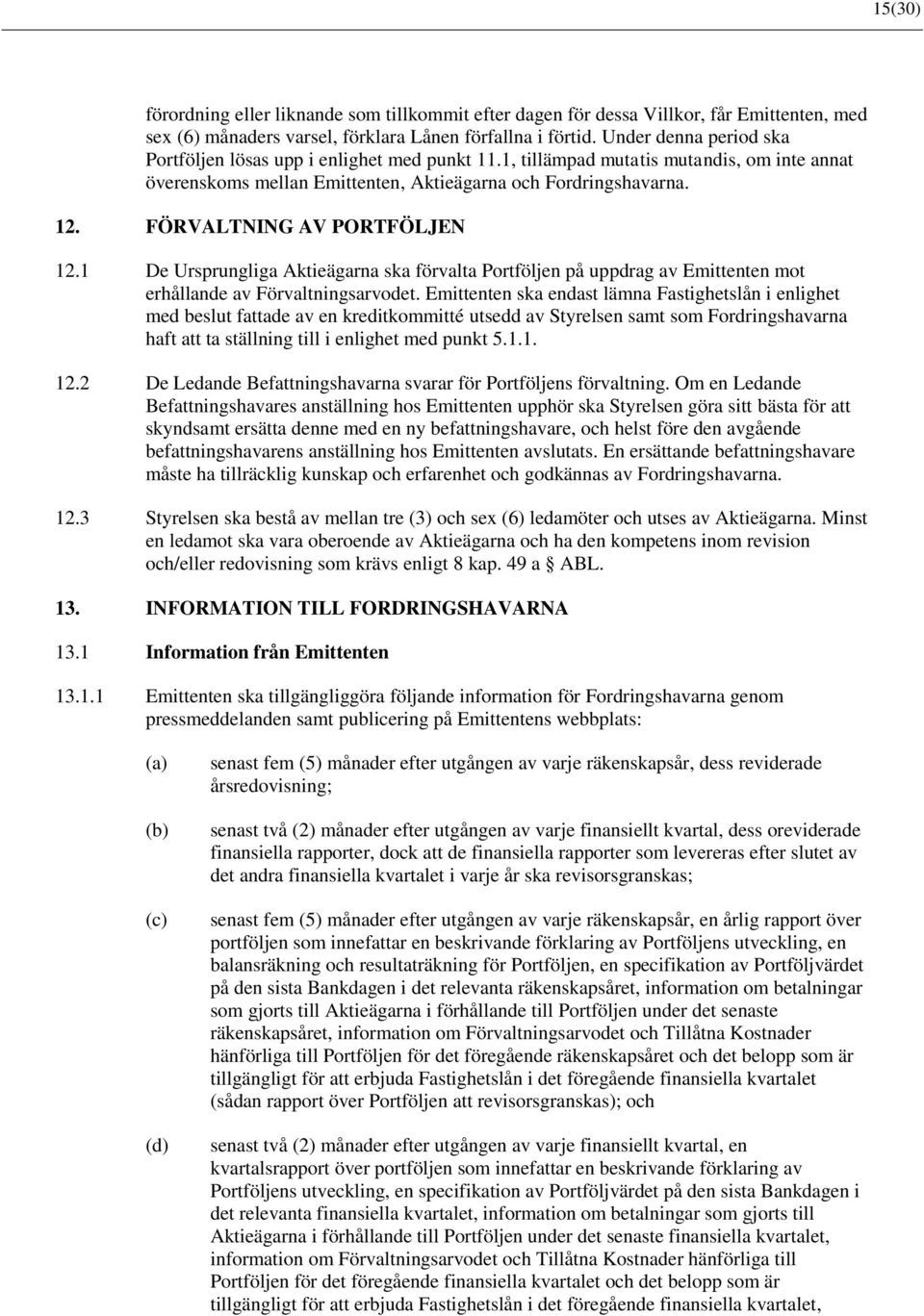 15(30)

förordning eller liknande som tillkommit efter dagen för dessa Villkor, får Emittenten, med sex (6) månaders varsel, förklara Lånen förfallna i förtid. Under denna period ska Portföljen lösas upp i enlighet med punkt 11.1, tillämpad mutatis mutandis, om inte annat överenskoms mellan Emittenten, Aktieägarna och Fordringshavarna.

12. FÖRVALTNING AV PORTFÖLJEN

12.1 De Ursprungliga Aktieägarna ska förvalta Portföljen på uppdrag av Emittenten mot erhållande av Förvaltningsarvodet. Emittenten ska endast lämna Fastighetslån i enlighet med beslut fattade av en kreditkommitté utsedd av Styrelsen samt som Fordringshavarna haft att ta ställning till i enlighet med punkt 5.1.1.

12.2 De Ledande Befattningshavarna svarar för Portföljens förvaltning. Om en Ledande Befattningshavares anställning hos Emittenten upphör ska Styrelsen göra sitt bästa för att skyndsamt ersätta denne med en ny befattningshavare, och helst före den avgående befattningshavarens anställning hos Emittenten avslutats. En ersättande befattningshavare måste ha tillräcklig kunskap och erfarenhet och godkännas av Fordringshavarna.

12.3 Styrelsen ska bestå av mellan tre (3) och sex (6) ledamöter och utses av Aktieägarna. Minst en ledamot ska vara oberoende av Aktieägarna och ha den kompetens inom revision och/eller redovisning som krävs enligt 8 kap. 49 a § ABL.

13. INFORMATION TILL FORDRINGSHAVARNA

13.1 Information från Emittenten

13.1.1 Emittenten ska tillgängliggöra följande information för Fordringshavarna genom pressmeddelanden samt publicering på Emittentens webbplats:

(a) senast fem (5) månader efter utgången av varje räkenskapsår, dess reviderade årsredovisning;

(b) senast två (2) månader efter utgången av varje finansiellt kvartal, dess oreviderade finansiella rapporter, dock att de finansiella rapporter som levereras efter slutet av det andra finansiella kvartalet i varje år ska revisorsgranskas;

(c) senast fem (5) månader efter utgången av varje räkenskapsår, en årlig rapport över portföljen som innefattar en beskrivande förklaring av Portföljens utveckling, en balansräkning och resultaträkning för Portföljen, en specifikation av Portföljvärdet på den sista Bankdagen i det relevanta räkenskapsåret, information om betalningar som gjorts till Aktieägarna i förhållande till Portföljen under det senaste räkenskapsåret, information om Förvaltningsarvodet och Tillåtna Kostnader hänförliga till Portföljen för det föregående räkenskapsåret och det belopp som är tillgängligt för att erbjuda Fastighetslån i det föregående finansiella kvartalet (sådan rapport över Portföljen att revisorsgranskas); och

(d) senast två (2) månader efter utgången av varje finansiellt kvartal, en kvartalsrapport över portföljen som innefattar en beskrivande förklaring av Portföljens utveckling, en specifikation av Portföljvärdet på den sista Bankdagen i det relevanta finansiella kvartalet, information om betalningar som gjorts till Aktieägarna i förhållande till Portföljen under det senaste finansiella kvartalet, information om Förvaltningsarvodet och Tillåtna Kostnader hänförliga till Portföljen för det föregående finansiella kvartalet och det belopp som är tillgängligt för att erbjuda Fastighetslån i det föregående finansiella kvartalet,